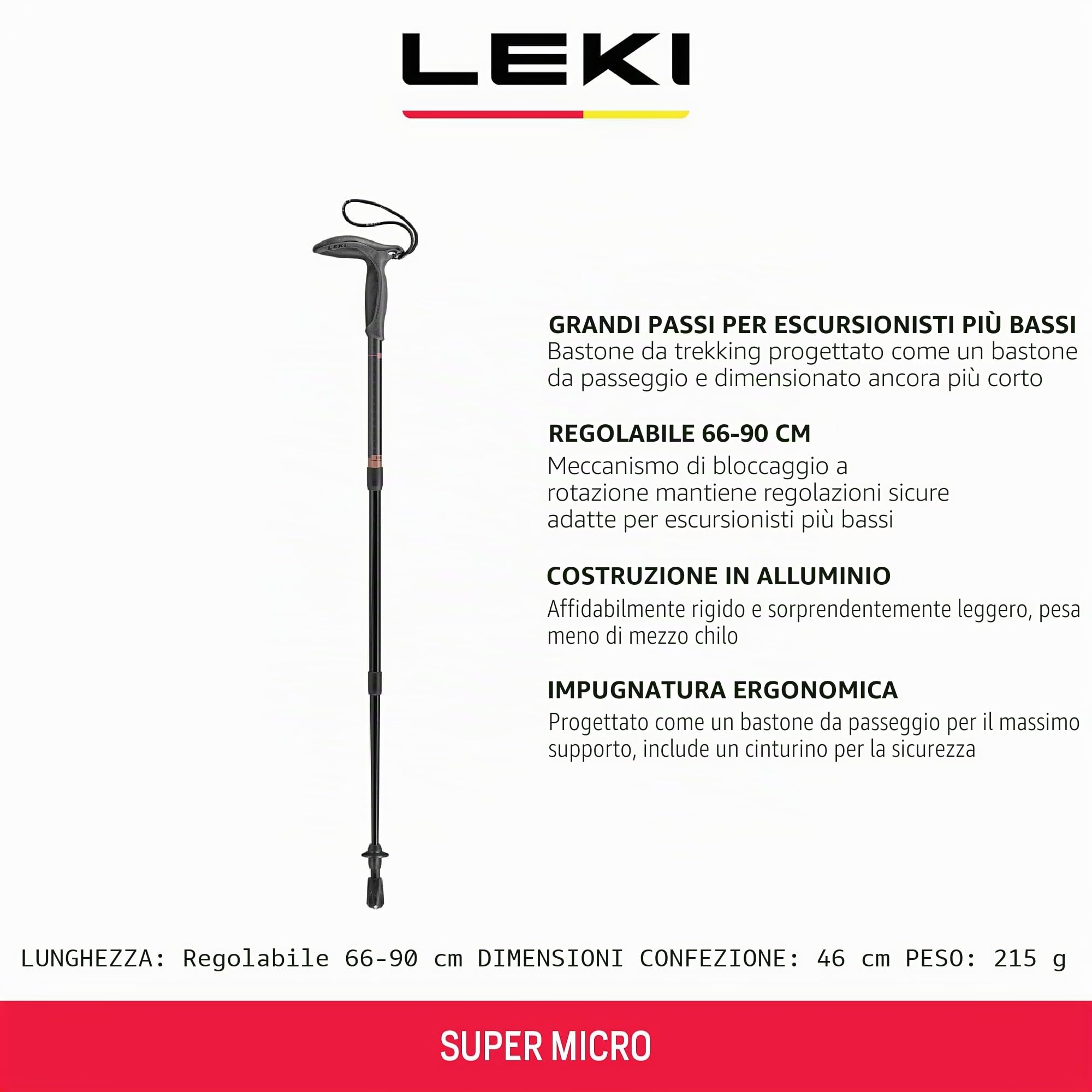 LEKI

LEKI

GRANDI PASSI PER ESCURSIONISTI PIÙ BASSI
Bastone da trekking progettato come un bastone da passeggio e dimensionato ancora più corto

REGOLABILE 66-90 CM
Meccanismo di bloccaggio a rotazione mantiene regolazioni sicure adatte per escursionisti più bassi

COSTRUZIONE IN ALLUMINIO
Affidabilmente rigido e sorprendentemente leggero, pesa meno di mezzo chilo

IMPUGNATURA ERGONOMICA
Progettato come un bastone da passeggio per il massimo supporto, include un cinturino per la sicurezza

LUNGHEZZA: Regolabile 66-90 cm DIMENSIONI CONFEZIONE: 46 cm PESO: 215 g

SUPER MICRO